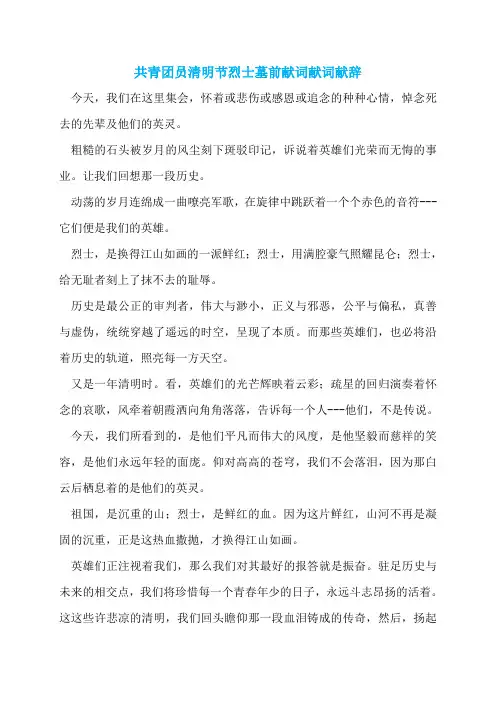 共青团员清明节烈士墓前献词献词献辞

今天，我们在这里集会，怀着或悲伤或感恩或追念的种种心情，悼念死去的先辈及他们的英灵。

粗糙的石头被岁月的风尘刻下斑驳印记，诉说着英雄们光荣而无悔的事业。让我们回想那一段历史。

动荡的岁月连绵成一曲嘹亮军歌，在旋律中跳跃着一个个赤色的音符---它们便是我们的英雄。

烈士，是换得江山如画的一派鲜红；烈士，用满腔豪气照耀昆仑；烈士，给无耻者刻上了抹不去的耻辱。

历史是最公正的审判者，伟大与渺小，正义与邪恶，公平与偏私，真善与虚伪，统统穿越了遥远的时空，呈现了本质。而那些英雄们，也必将沿着历史的轨道，照亮每一方天空。

又是一年清明时。看，英雄们的光芒辉映着云彩；疏星的回归演奏着怀念的哀歌，风牵着朝霞洒向角角落落，告诉每一个人---他们，不是传说。

今天，我们所看到的，是他们平凡而伟大的风度，是他坚毅而慈祥的笑容，是他们永远年轻的面庞。仰对高高的苍穹，我们不会落泪，因为那白云后栖息着的是他们的英灵。

祖国，是沉重的山；烈士，是鲜红的血。因为这片鲜红，山河不再是凝固的沉重，正是这热血撒抛，才换得江山如画。

英雄们正注视着我们，那么我们对其最好的报答就是振奋。驻足历史与未来的相交点，我们将珍惜每一个青春年少的日子，永远斗志昂扬的活着。这这些许悲凉的清明，我们回头瞻仰那一段血泪铸成的传奇，然后，扬起